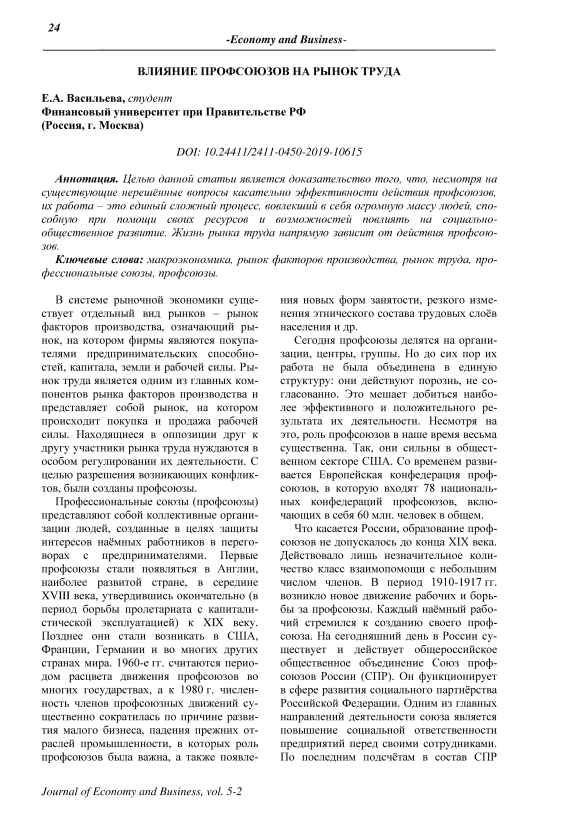 24

-Economy and Business-

ВЛИЯНИЕ ПРОФСОЮЗОВ НА РЫНОК ТРУДА

Е.А. Васильева, студент
Финансовый университет при Правительстве РФ
(Россия, г. Москва)

DOI: 10.24411/2411-0450-2019-10615

Аннотация. Целью данной статьи является доказательство того, что, несмотря на существующие нерешённые вопросы касательно эффективности действия профсоюзов, их работа – это единый сложный процесс, вовлекший в себя огромную массу людей, способную при помощи своих ресурсов и возможностей повлиять на социально-общественное развитие. Жизнь рынка труда напрямую зависит от действия профсоюзов.

Ключевые слова: макроэкономика, рынок факторов производства, рынок труда, профессиональные союзы, профсоюзы.

В системе рыночной экономики существует отдельный вид рынков – рынок факторов производства, означающий рынок, на котором фирмы являются покупателями предпринимательских способностей, капитала, земли и рабочей силы. Рынок труда является одним из главных компонентов рынка факторов производства и представляет собой рынок, на котором происходит покупка и продажа рабочей силы. Находящиеся в оппозиции друг к другу участники рынка труда нуждаются в особом регулировании их деятельности. С целью разрешения возникающих конфликтов, были созданы профсоюзы.

Профессиональные союзы (профсоюзы) представляют собой коллективные организации людей, созданные в целях защиты интересов наёмных работников в переговорах с предпринимателями. Первые профсоюзы стали появляться в Англии, наиболее развитой стране, в середине XVIII века, утвердившись окончательно (в период борьбы пролетариата с капиталистической эксплуатацией) к XIX веку. Позднее они стали возникать в США, Франции, Германии и во многих других странах мира. 1960-е гг. считаются периодом расцвета движения профсоюзов во многих государствах, а к 1980 г. численность членов профсоюзных движений существенно сократилась по причине развития малого бизнеса, падения прежних отраслей промышленности, в которых роль профсоюзов была важна, а также появления новых форм занятости, резкого изменения этнического состава трудовых слоёв населения и др.

Сегодня профсоюзы делятся на организации, центры, группы. Но до сих пор их работа не была объединена в единую структуру: они действуют порознь, не согласованно. Это мешает добиться наиболее эффективного и положительного результата их деятельности. Несмотря на это, роль профсоюзов в наше время весьма существенна. Так, они сильны в общественном секторе США. Со временем развивается Европейская конфедерация профсоюзов, в которую входят 78 национальных конфедераций профсоюзов, включающих в себя 60 млн. человек в общем.

Что касается России, образование профсоюзов не допускалось до конца XIX века. Действовало лишь незначительное количество класс взаимопомощи с небольшим числом членов. В период 1910-1917 гг. возникло новое движение рабочих и борьбы за профсоюзы. Каждый наёмный рабочий стремился к созданию своего профсоюза. На сегодняшний день в России существует и действует общероссийское общественное объединение Союз профсоюзов России (СПР). Он функционирует в сфере развития социального партнёрства Российской Федерации. Одним из главных направлений деятельности союза является повышение социальной ответственности предприятий перед своими сотрудниками. По последним подсчётам в состав СПР

Journal of Economy and Business, vol. 5-2